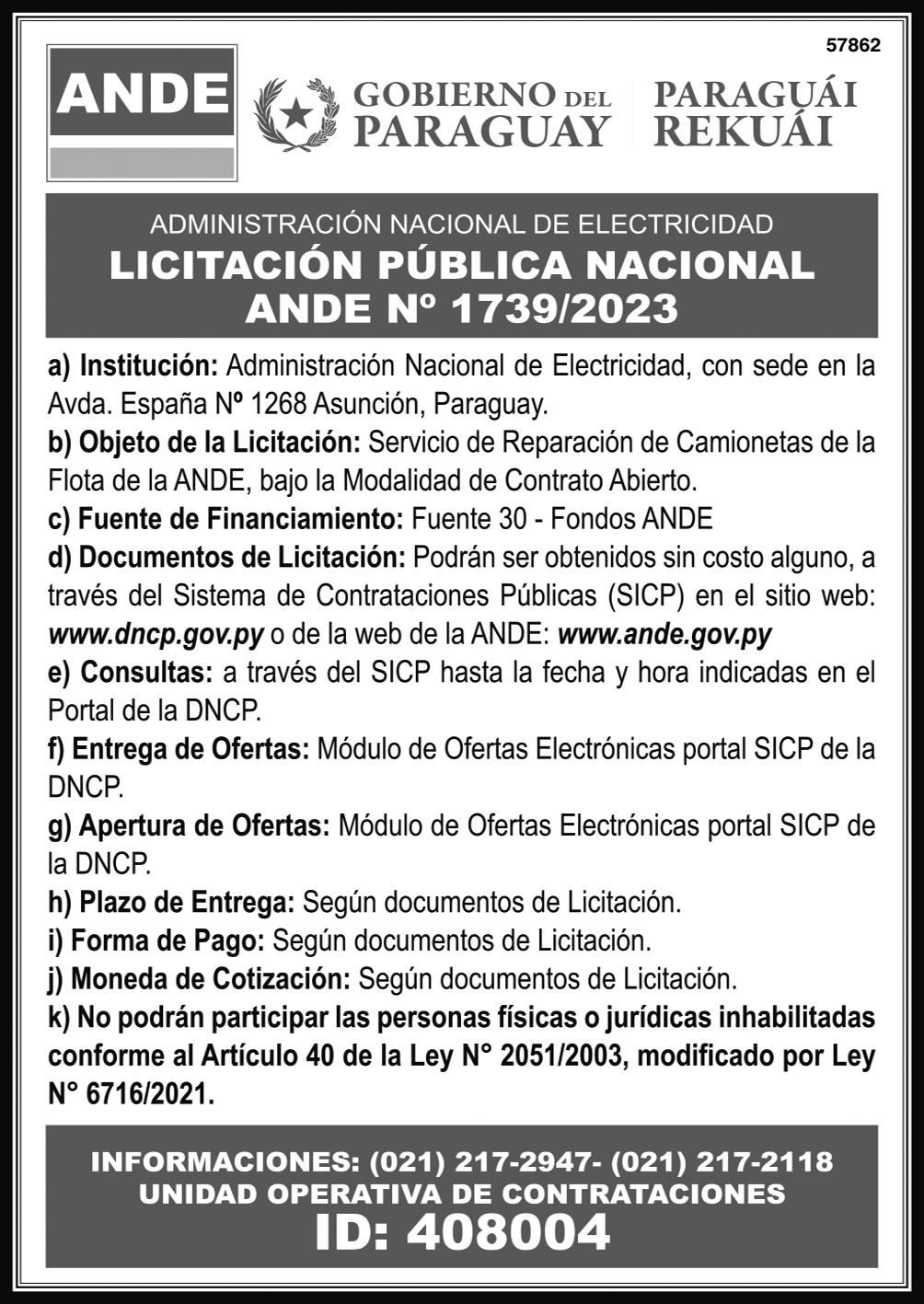 57862

ANDE

GOBIERNO DEL PARAGUAY

PARAGUÁI REKUÁI

ADMINISTRACIÓN NACIONAL DE ELECTRICIDAD
LICITACIÓN PÚBLICA NACIONAL
ANDE Nº 1739/2023

a) Institución: Administración Nacional de Electricidad, con sede en la Avda. España Nº 1268 Asunción, Paraguay.
b) Objeto de la Licitación: Servicio de Reparación de Camionetas de la Flota de la ANDE, bajo la Modalidad de Contrato Abierto.
c) Fuente de Financiamiento: Fuente 30 - Fondos ANDE
d) Documentos de Licitación: Podrán ser obtenidos sin costo alguno, a través del Sistema de Contrataciones Públicas (SICP) en el sitio web: www.dncp.gov.py o de la web de la ANDE: www.ande.gov.py
e) Consultas: a través del SICP hasta la fecha y hora indicadas en el Portal de la DNCP.
f) Entrega de Ofertas: Módulo de Ofertas Electrónicas portal SICP de la DNCP.
g) Apertura de Ofertas: Módulo de Ofertas Electrónicas portal SICP de la DNCP.
h) Plazo de Entrega: Según documentos de Licitación.
i) Forma de Pago: Según documentos de Licitación.
j) Moneda de Cotización: Según documentos de Licitación.
k) No podrán participar las personas físicas o jurídicas inhabilitadas conforme al Artículo 40 de la Ley N° 2051/2003, modificado por Ley N° 6716/2021.

INFORMACIONES: (021) 217-2947- (021) 217-2118
UNIDAD OPERATIVA DE CONTRATACIONES
ID: 408004